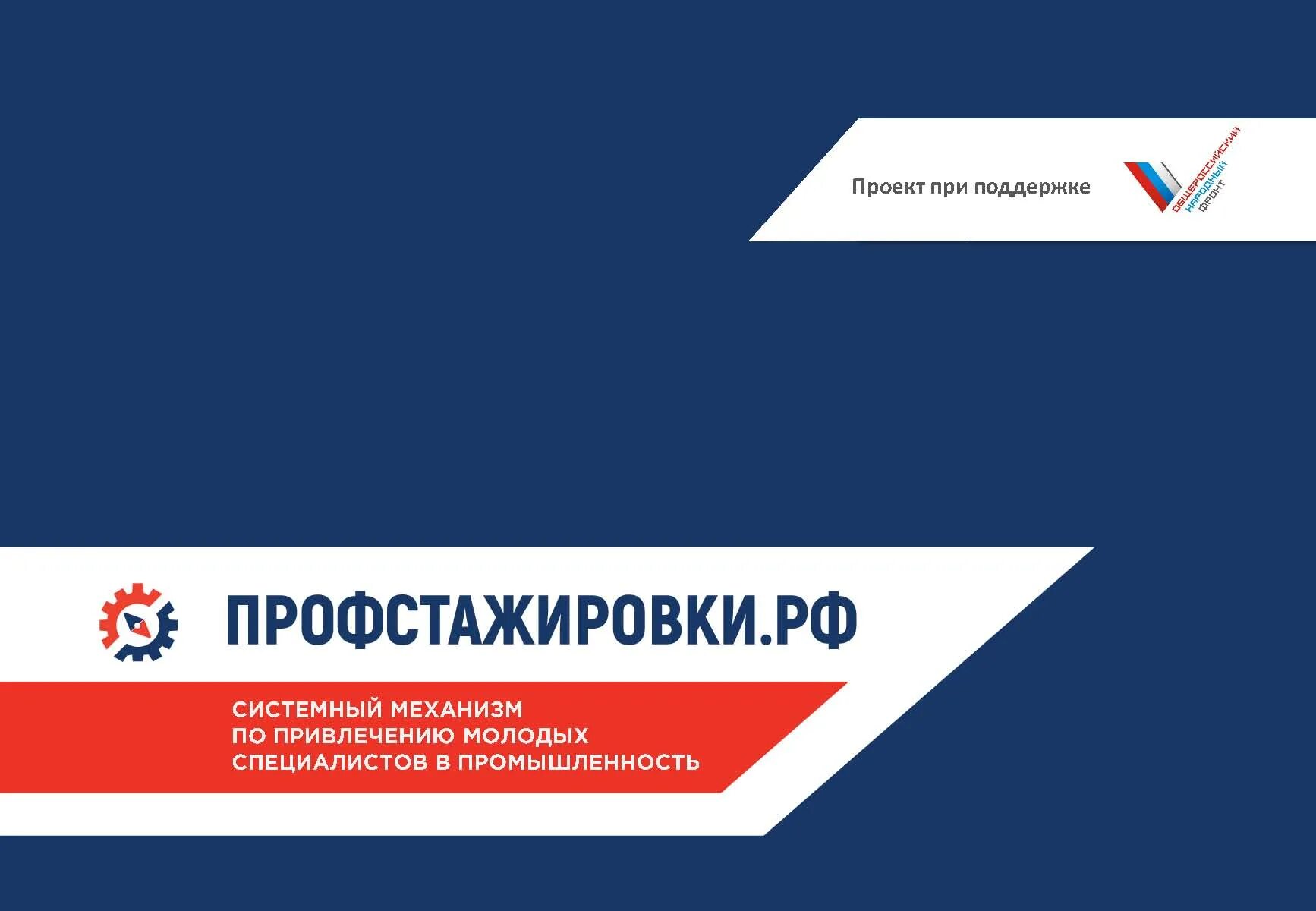 Проект при поддержке

ОБЩЕРОССИЙСКИЙ НАРОДНЫЙ ФРОНТ

ПРОФСТАЖИРОВКИ.РФ

СИСТЕМНЫЙ МЕХАНИЗМ ПО ПРИВЛЕЧЕНИЮ МОЛОДЫХ СПЕЦИАЛИСТОВ В ПРОМЫШЛЕННОСТЬ